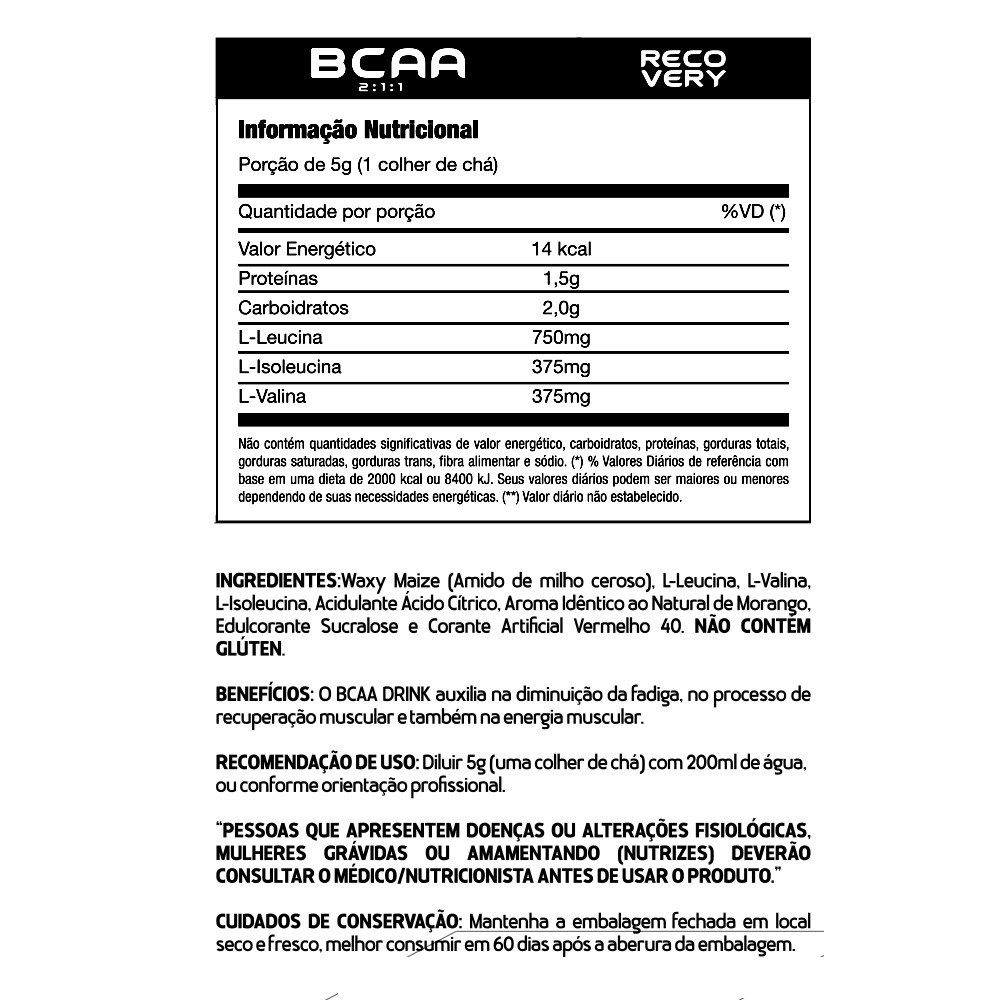 BCAA
2:1:1

RECO VERY

Informação Nutricional
Porção de 5g (1 colher de chá)

| Quantidade por porção | | %VD (*) |
|---|---|---|
| Valor Energético | 14 kcal | |
| Proteínas | 1,5g | |
| Carboidratos | 2,0g | |
| L-Leucina | 750mg | |
| L-Isoleucina | 375mg | |
| L-Valina | 375mg | |

Não contém quantidades significativas de valor energético, carboidratos, proteínas, gorduras totais, gorduras saturadas, gorduras trans, fibra alimentar e sódio. (*) % Valores Diários de referência com base em uma dieta de 2000 kcal ou 8400 kJ. Seus valores diários podem ser maiores ou menores dependendo de suas necessidades energéticas. (**) Valor diário não estabelecido.

INGREDIENTES:Waxy Maize (Amido de milho ceroso), L-Leucina, L-Valina, L-Isoleucina, Acidulante Ácido Cítrico, Aroma Idêntico ao Natural de Morango, Edulcorante Sucralose e Corante Artificial Vermelho 40. NÃO CONTÉM GLÚTEN.

BENEFÍCIOS: O BCAA DRINK auxilia na diminuição da fadiga, no processo de recuperação muscular e também na energia muscular.

RECOMENDAÇÃO DE USO: Diluir 5g (uma colher de chá) com 200ml de água, ou conforme orientação profissional.

"PESSOAS QUE APRESENTEM DOENÇAS OU ALTERAÇÕES FISIOLÓGICAS, MULHERES GRÁVIDAS OU AMAMENTANDO (NUTRIZES) DEVERÃO CONSULTAR O MÉDICO/NUTRICIONISTA ANTES DE USAR O PRODUTO."

CUIDADOS DE CONSERVAÇÃO: Mantenha a embalagem fechada em local seco e fresco, melhor consumir em 60 dias após a aberura da embalagem.